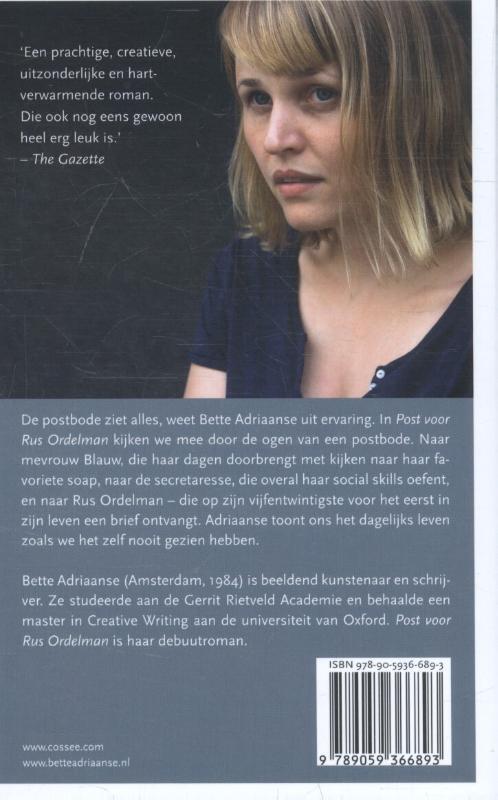 'Een prachtige, creatieve, uitzonderlijke en hartverwarmende roman. Die ook nog eens gewoon heel erg leuk is.'
– The Gazette

De postbode ziet alles, weet Bette Adriaanse uit ervaring. In Post voor Rus Ordelman kijken we mee door de ogen van een postbode. Naar mevrouw Blauw, die haar dagen doorbrengt met kijken naar haar favoriete soap, naar de secretaresse, die overal haar social skills oefent, en naar Rus Ordelman – die op zijn vijfentwintigste voor het eerst in zijn leven een brief ontvangt. Adriaanse toont ons het dagelijks leven zoals we het zelf nooit gezien hebben.

Bette Adriaanse (Amsterdam, 1984) is beeldend kunstenaar en schrijver. Ze studeerde aan de Gerrit Rietveld Academie en behaalde een master in Creative Writing aan de universiteit van Oxford. Post voor Rus Ordelman is haar debuutroman.

ISBN 978-90-5936-689-3

9 789059 366893

www.cossee.com
www.betteadriaanse.nl